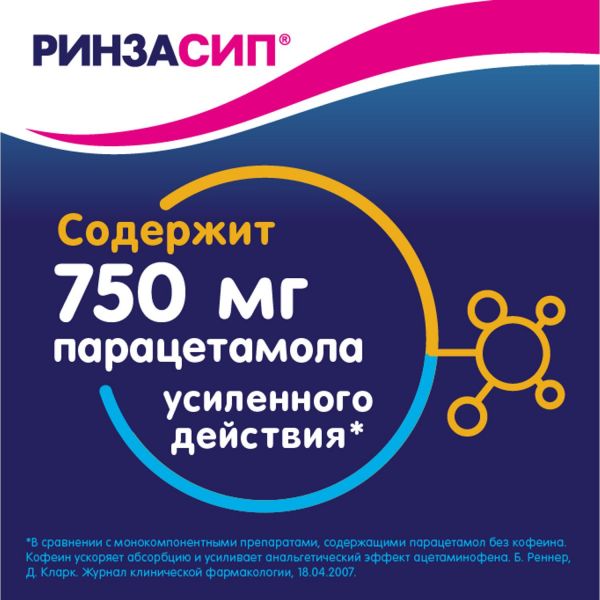 РИНЗАСИП®

Содержит
750 мг
парацетамола
усиленного
действия*

*В сравнении с монокомпонентными препаратами, содержащими парацетамол без кофеина. Кофеин ускоряет абсорбцию и усиливает анальгетический эффект ацетаминофена. Б. Реннер, Д. Кларк. Журнал клинической фармакологии, 18.04.2007.